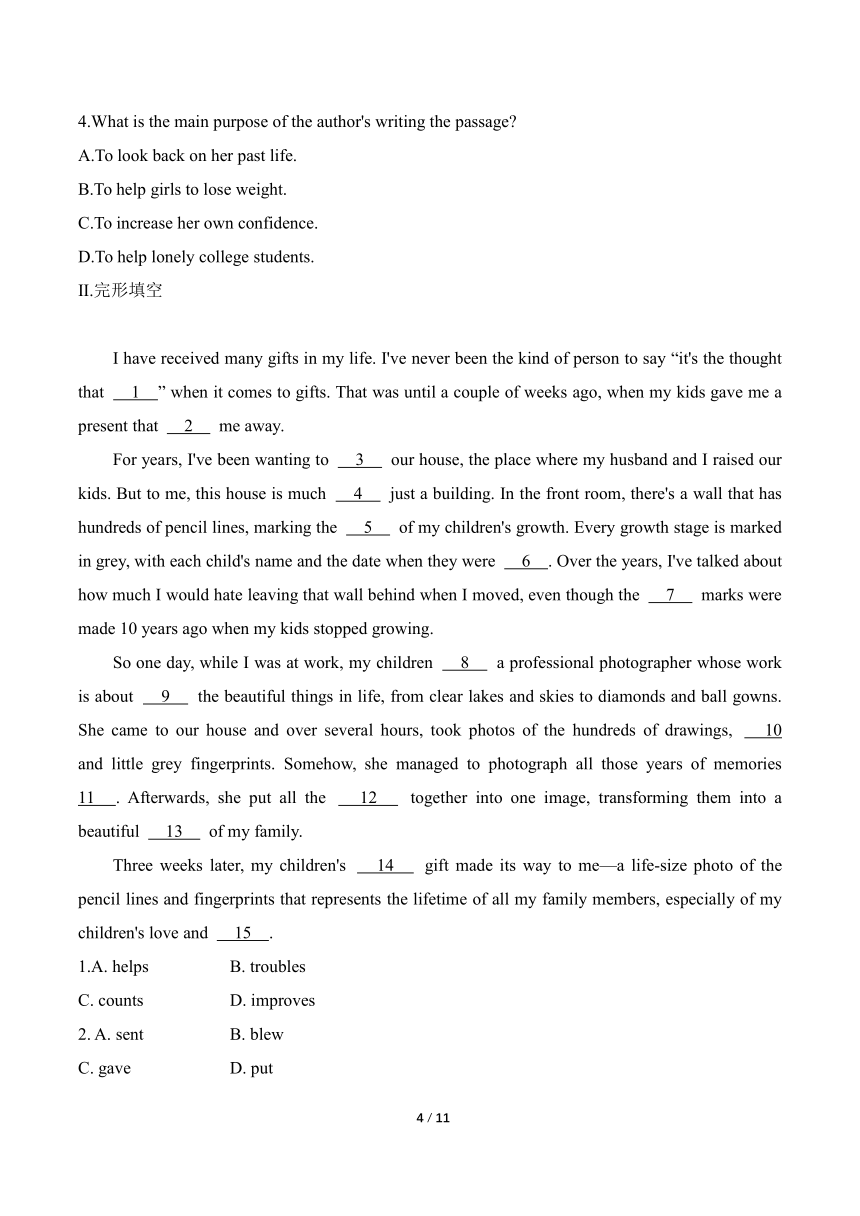 4.What is the main purpose of the author's writing the passage?
A.To look back on her past life.
B.To help girls to lose weight.
C.To increase her own confidence.
D.To help lonely college students.
II.完形填空

I have received many gifts in my life. I've never been the kind of person to say “it's the thought that __1__” when it comes to gifts. That was until a couple of weeks ago, when my kids gave me a present that __2__ me away.

For years, I've been wanting to __3__ our house, the place where my husband and I raised our kids. But to me, this house is much __4__ just a building. In the front room, there's a wall that has hundreds of pencil lines, marking the __5__ of my children's growth. Every growth stage is marked in grey, with each child's name and the date when they were __6__. Over the years, I've talked about how much I would hate leaving that wall behind when I moved, even though the __7__ marks were made 10 years ago when my kids stopped growing.

So one day, while I was at work, my children __8__ a professional photographer whose work is about __9__ the beautiful things in life, from clear lakes and skies to diamonds and ball gowns. She came to our house and over several hours, took photos of the hundreds of drawings, __10__ and little grey fingerprints. Somehow, she managed to photograph all those years of memories __11__. Afterwards, she put all the __12__ together into one image, transforming them into a beautiful __13__ of my family.

Three weeks later, my children's __14__ gift made its way to me—a life-size photo of the pencil lines and fingerprints that represents the lifetime of all my family members, especially of my children's love and __15__.
1.A. helps B. troubles
C. counts D. improves
2. A. sent B. blew
C. gave D. put

4 / 11